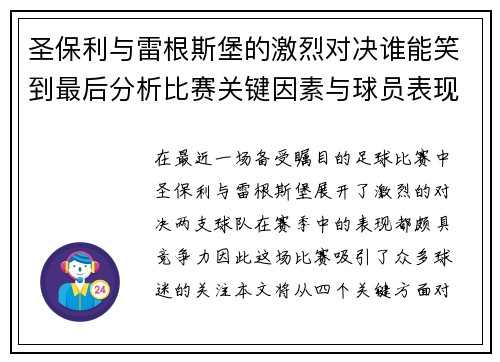 圣保利与雷根斯堡的激烈对决谁能笑到最后分析比赛关键因素与球员表现

在最近一场备受瞩目的足球比赛中圣保利与雷根斯堡展开了激烈的对决两支球队在赛季中的表现都颇具竞争力因此这场比赛吸引了众多球迷的关注本文将从四个关键方面对

24